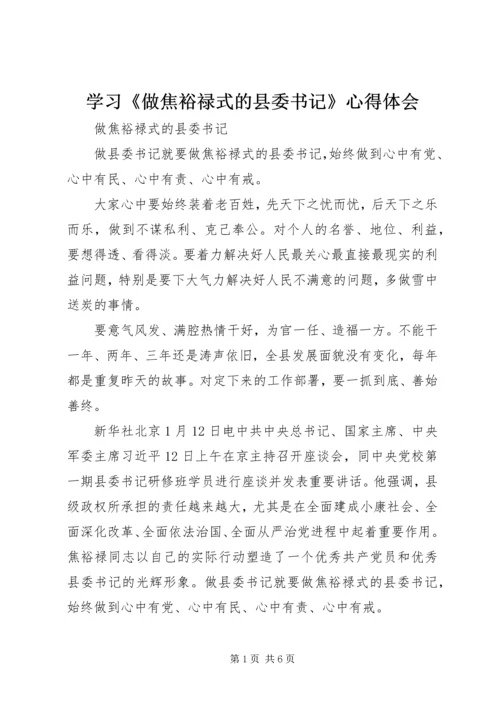 学习《做焦裕禄式的县委书记》心得体会

做焦裕禄式的县委书记

做县委书记就要做焦裕禄式的县委书记，始终做到心中有党、心中有民、心中有责、心中有戒。

大家心中要始终装着老百姓，先天下之忧而忧，后天下之乐而乐，做到不谋私利、克己奉公。对个人的名誉、地位、利益，要想得透、看得淡。要着力解决好人民最关心最直接最现实的利益问题，特别是要下大气力解决好人民不满意的问题，多做雪中送炭的事情。

要意气风发、满腔热情干好，为官一任、造福一方。不能干一年、两年、三年还是涛声依旧，全县发展面貌没有变化，每年都是重复昨天的故事。对定下来的工作部署，要一抓到底、善始善终。

新华社北京1月12日电中共中央总书记、国家主席、中央军委主席习近平12日上午在京主持召开座谈会，同中央党校第一期县委书记研修班学员进行座谈并发表重要讲话。他强调，县级政权所承担的责任越来越大，尤其是在全面建成小康社会、全面深化改革、全面依法治国、全面从严治党进程中起着重要作用。焦裕禄同志以自己的实际行动塑造了一个优秀共产党员和优秀县委书记的光辉形象。做县委书记就要做焦裕禄式的县委书记，始终做到心中有党、心中有民、心中有责、心中有戒。

第1页 共6页